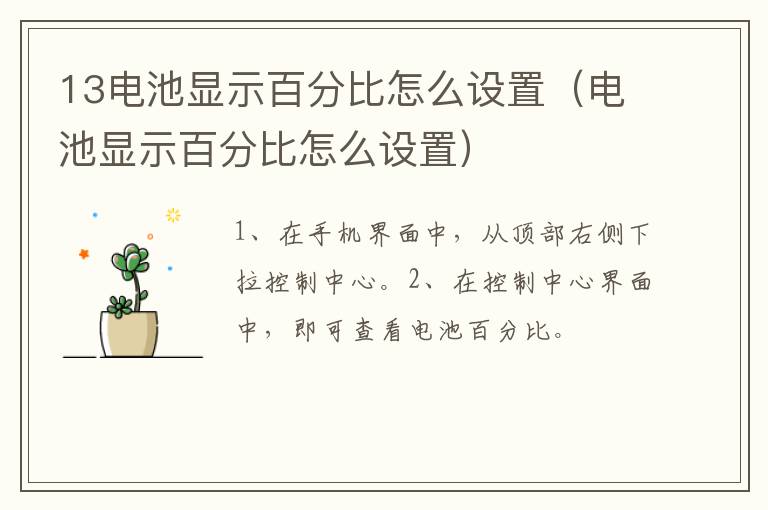 13电池显示百分比怎么设置（电池显示百分比怎么设置）

1、在手机界面中，从顶部右侧下拉控制中心。2、在控制中心界面中，即可查看电池百分比。